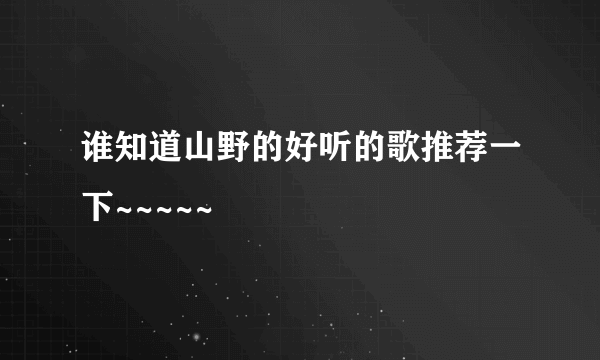 谁知道山野的好听的歌推荐一下~~~~~